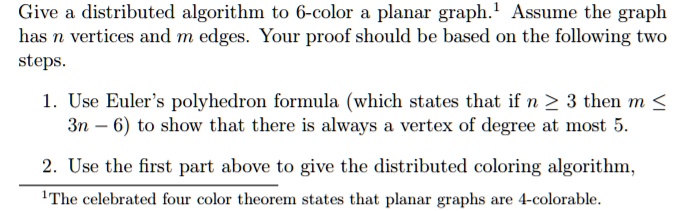 Give a distributed algorithm to 6-color a planar graph.$^1$ Assume the graph has $n$ vertices and $m$ edges. Your proof should be based on the following two steps.

1. Use Euler's polyhedron formula (which states that if $n \geq 3$ then $m \leq 3n - 6$) to show that there is always a vertex of degree at most 5.

2. Use the first part above to give the distributed coloring algorithm,

$^1$The celebrated four color theorem states that planar graphs are 4-colorable.